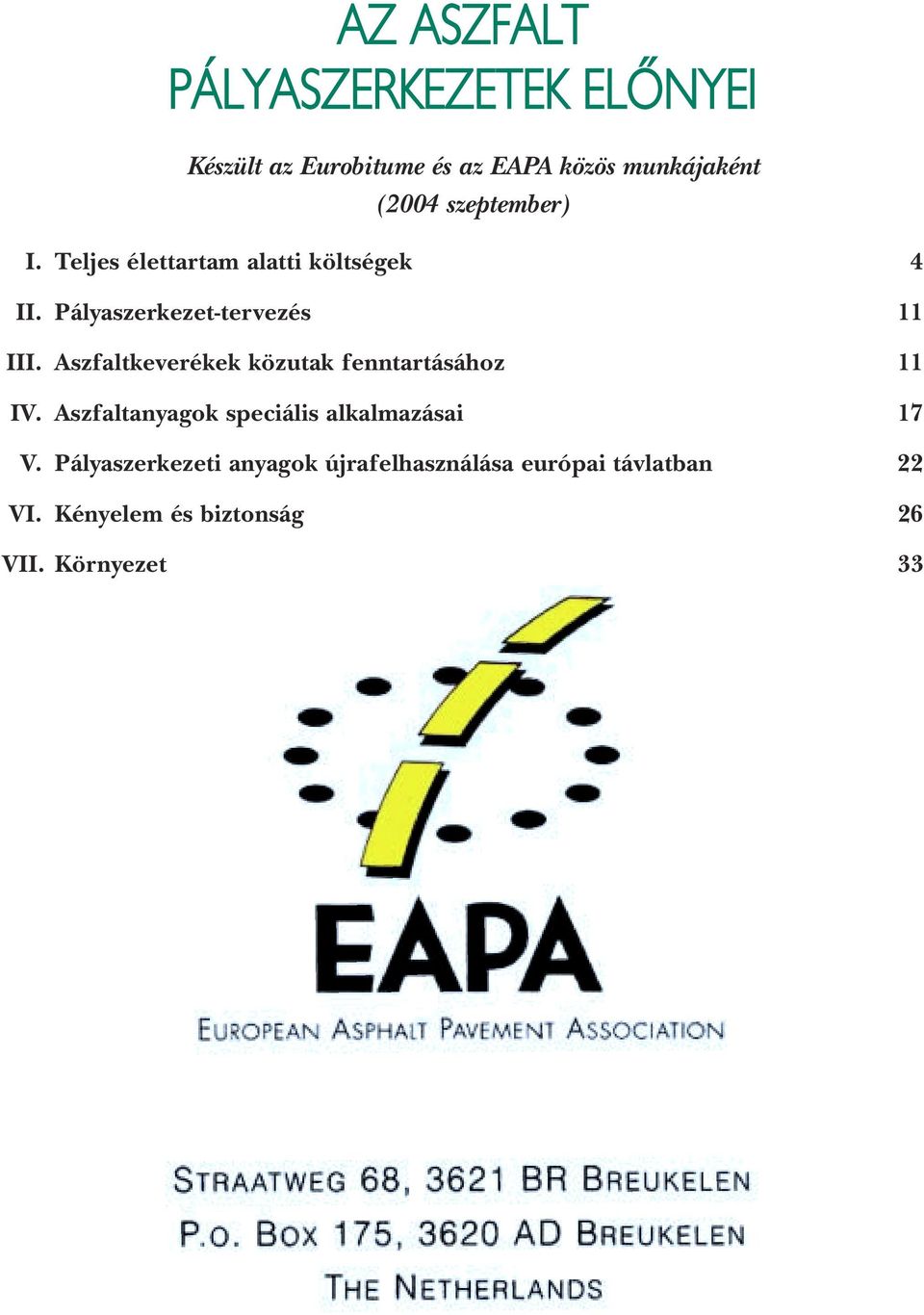 AZ ASZFALT PÁLYASZERKEZETEK ELŐNYEI

Készült az Eurobitume és az EAPA közös munkájaként (2004 szeptember)

I. Teljes élettartam alatti költségek 4

II. Pályaszerkezet-tervezés 11

III. Aszfaltkeverékek közutak fenntartásához 11

IV. Aszfaltanyagok speciális alkalmazásai 17

V. Pályaszerkezeti anyagok újrafelhasználása európai távlatban 22

VI. Kényelem és biztonság 26

VII. Környezet 33

EAPA

EUROPEAN ASPHALT PAVEMENT ASSOCIATION

STRAATWEG 68, 3621 BR BREUKELEN
P.O. BOX 175, 3620 AD BREUKELEN
THE NETHERLANDS